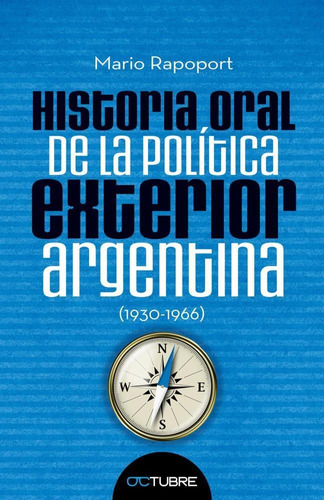 Mario Rapoport

HISTORIA ORAL
DE LA POLÍTICA
EXTERIOR
ARGENTINA

(1930-1966)

N
W
E
S

OCTUBRE